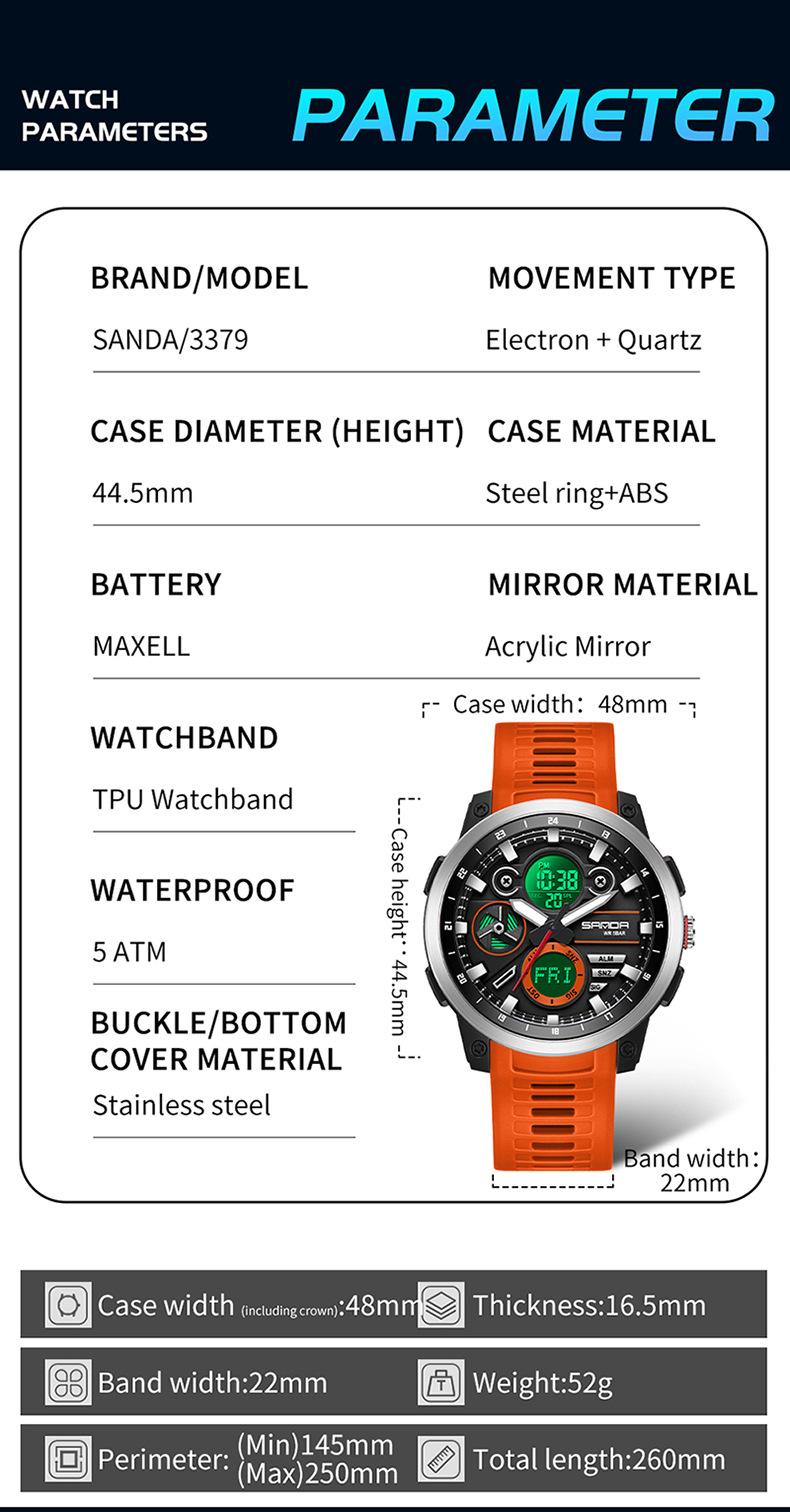 WATCH PARAMETERS

PARAMETER

BRAND/MODEL

SANDA/3379

MOVEMENT TYPE

Electron + Quartz

CASE DIAMETER (HEIGHT)

44.5mm

CASE MATERIAL

Steel ring+ABS

BATTERY

MAXELL

MIRROR MATERIAL

Acrylic Mirror

WATCHBAND

TPU Watchband

WATERPROOF

5 ATM

BUCKLE/BOTTOM COVER MATERIAL

Stainless steel

Case width: 48mm

Case height: 44.5mm

PM
10:38
20
SANDA
WR 5BAR
FRI
ALM
SNZ
SIG

Band width: 22mm

Case width (including crown):48mm

Thickness:16.5mm

Band width:22mm

Weight:52g

Perimeter: (Min)145mm (Max)250mm

Total length:260mm